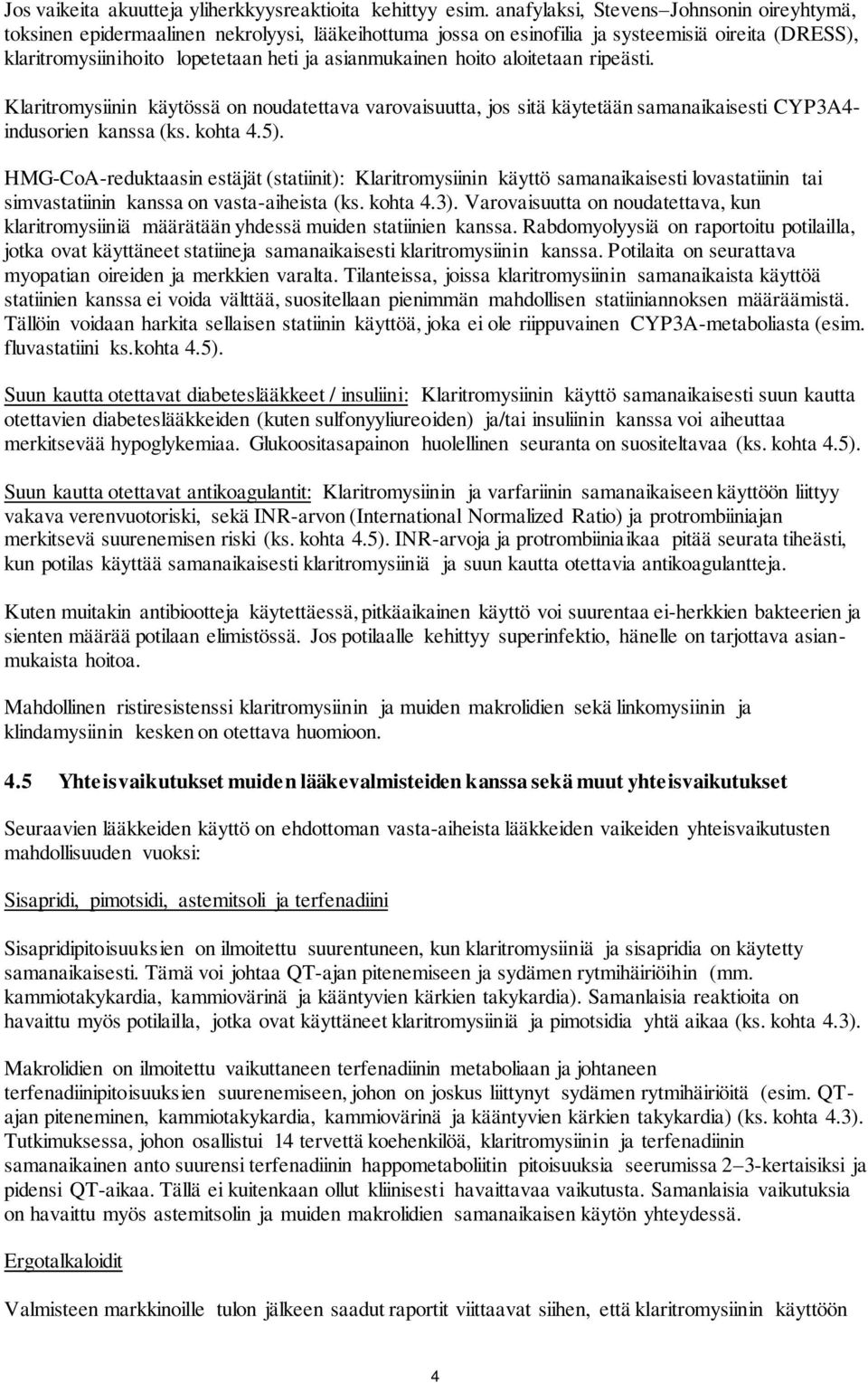 Jos vaikeita akuutteja yliherkkyysreaktioita kehittyy esim. anafylaksi, Stevens–Johnsonin oireyhtymä, toksinen epidermaalinen nekrolyysi, lääkeihottuma jossa on esinofilia ja systeemisiä oireita (DRESS), klaritromysiinihoito lopetetaan heti ja asianmukainen hoito aloitetaan ripeästi.

Klaritromysiinin käytössä on noudatettava varovaisuutta, jos sitä käytetään samanaikaisesti CYP3A4-indusorien kanssa (ks. kohta 4.5).

HMG-CoA-reduktaasin estäjät (statiinit): Klaritromysiinin käyttö samanaikaisesti lovastatiinin tai simvastatiinin kanssa on vasta-aiheista (ks. kohta 4.3). Varovaisuutta on noudatettava, kun klaritromysiiniä määrätään yhdessä muiden statiinien kanssa. Rabdomyolyysiä on raportoitu potilailla, jotka ovat käyttäneet statiineja samanaikaisesti klaritromysiinin kanssa. Potilaita on seurattava myopatian oireiden ja merkkien varalta. Tilanteissa, joissa klaritromysiinin samanaikaista käyttöä statiinien kanssa ei voida välttää, suositellaan pienimmän mahdollisen statiiniannoksen määräämistä. Tällöin voidaan harkita sellaisen statiinin käyttöä, joka ei ole riippuvainen CYP3A-metaboliasta (esim. fluvastatiini ks.kohta 4.5).

Suun kautta otettavat diabeteslääkkeet / insuliini: Klaritromysiinin käyttö samanaikaisesti suun kautta otettavien diabeteslääkkeiden (kuten sulfonyyliureoiden) ja/tai insuliinin kanssa voi aiheuttaa merkitsevää hypoglykemiaa. Glukoositasapainon huolellinen seuranta on suositeltavaa (ks. kohta 4.5).

Suun kautta otettavat antikoagulantit: Klaritromysiinin ja varfariinin samanaikaiseen käyttöön liittyy vakava verenvuotoriski, sekä INR-arvon (International Normalized Ratio) ja protrombiiniajan merkitsevä suurenemisen riski (ks. kohta 4.5). INR-arvoja ja protrombiiniaikaa pitää seurata tiheästi, kun potilas käyttää samanaikaisesti klaritromysiiniä ja suun kautta otettavia antikoagulantteja.

Kuten muitakin antibiootteja käytettäessä, pitkäaikainen käyttö voi suurentaa ei-herkkien bakteerien ja sienten määrää potilaan elimistössä. Jos potilaalle kehittyy superinfektio, hänelle on tarjottava asianmukaista hoitoa.

Mahdollinen ristiresistenssi klaritromysiinin ja muiden makrolidien sekä linkomysiinin ja klindamysiinin kesken on otettava huomioon.

4.5 Yhteisvaikutukset muiden lääkevalmisteiden kanssa sekä muut yhteisvaikutukset

Seuraavien lääkkeiden käyttö on ehdottoman vasta-aiheista lääkkeiden vaikeiden yhteisvaikutusten mahdollisuuden vuoksi:

Sisapridi, pimotsidi, astemitsoli ja terfenadiini

Sisapridipitoisuuksien on ilmoitettu suurentuneen, kun klaritromysiiniä ja sisapridia on käytetty samanaikaisesti. Tämä voi johtaa QT-ajan pitenemiseen ja sydämen rytmihäiriöihin (mm. kammiotakykardia, kammiovärinä ja kääntyvien kärkien takykardia). Samanlaisia reaktioita on havaittu myös potilailla, jotka ovat käyttäneet klaritromysiiniä ja pimotsidia yhtä aikaa (ks. kohta 4.3).

Makrolidien on ilmoitettu vaikuttaneen terfenadiinin metaboliaan ja johtaneen terfenadiinipitoisuuksien suurenemiseen, johon on joskus liittynyt sydämen rytmihäiriöitä (esim. QT-ajan piteneminen, kammiotakykardia, kammiovärinä ja kääntyvien kärkien takykardia) (ks. kohta 4.3). Tutkimuksessa, johon osallistui 14 tervettä koehenkilöä, klaritromysiinin ja terfenadiinin samanaikainen anto suurensi terfenadiinin happometaboliitin pitoisuuksia seerumissa 2–3-kertaisiksi ja pidensi QT-aikaa. Tällä ei kuitenkaan ollut kliinisesti havaittavaa vaikutusta. Samanlaisia vaikutuksia on havaittu myös astemitsolin ja muiden makrolidien samanaikaisen käytön yhteydessä.

Ergotalkaloidit

Valmisteen markkinoille tulon jälkeen saadut raportit viittaavat siihen, että klaritromysiinin käyttöön

4